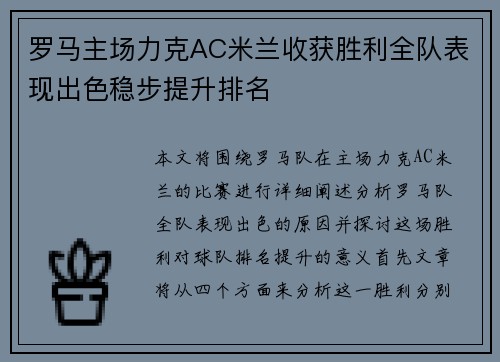 罗马主场力克AC米兰收获胜利全队表现出色稳步提升排名

本文将围绕罗马队在主场力克AC米兰的比赛进行详细阐述分析罗马队全队表现出色的原因并探讨这场胜利对球队排名提升的意义首先文章将从四个方面来分析这一胜利分别